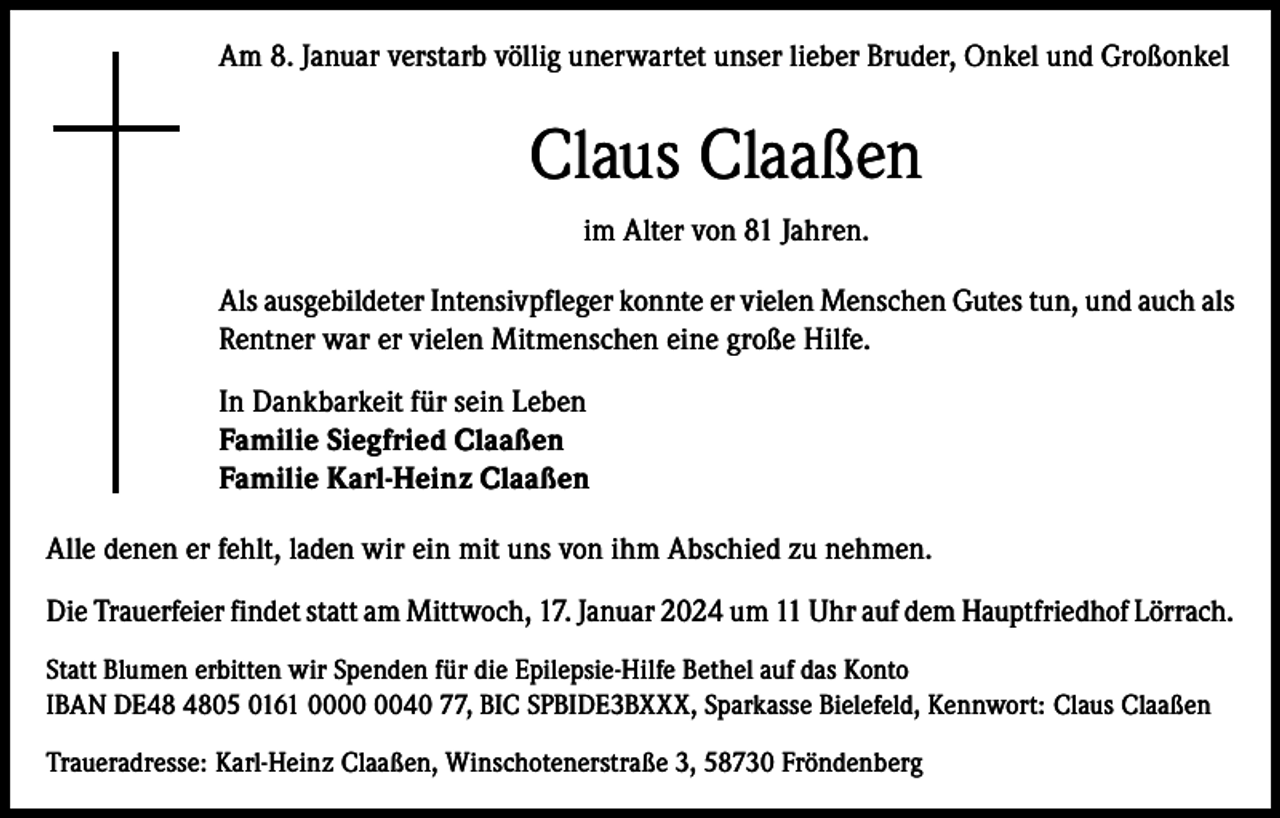 Am 8. Januar verstarb völlig unerwartet unser lieber Bruder, Onkel und Großonkel

Claus Claaßen

im Alter von 81 Jahren.

Als ausgebildeter Intensivpfleger konnte er vielen Menschen Gutes tun, und auch als Rentner war er vielen Mitmenschen eine große Hilfe.

In Dankbarkeit für sein Leben
Familie Siegfried Claaßen
Familie Karl-Heinz Claaßen

Alle denen er fehlt, laden wir ein mit uns von ihm Abschied zu nehmen.

Die Trauerfeier findet statt am Mittwoch, 17. Januar 2024 um 11 Uhr auf dem Hauptfriedhof Lörrach.

Statt Blumen erbitten wir Spenden für die Epilepsie-Hilfe Bethel auf das Konto
IBAN DE48 4805 0161 0000 0040 77, BIC SPBIDE3BXXX, Sparkasse Bielefeld, Kennwort: Claus Claaßen

Traueradresse: Karl-Heinz Claaßen, Winschotenerstraße 3, 58730 Fröndenberg